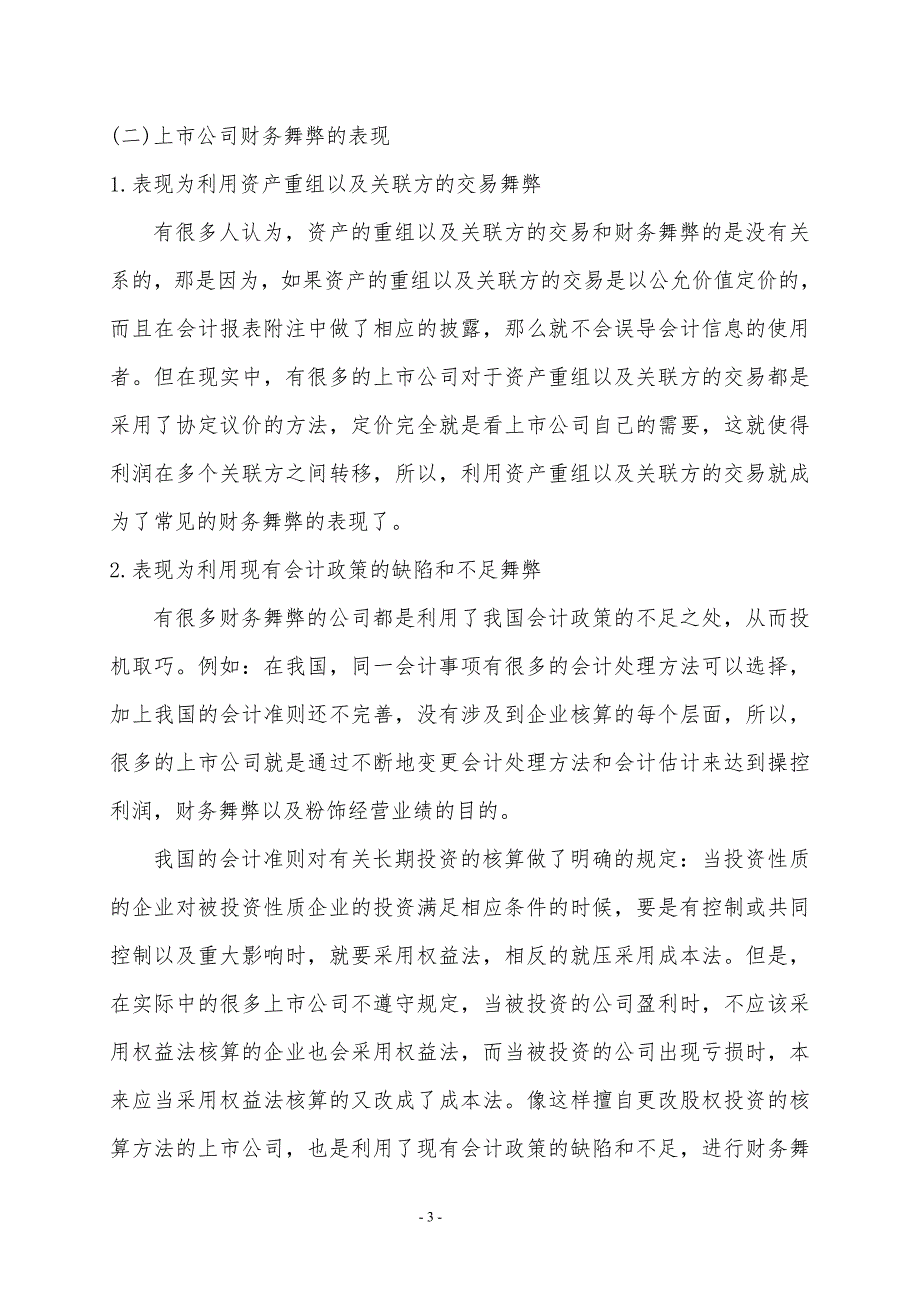 (二)上市公司财务舞弊的表现

1.表现为利用资产重组以及关联方的交易舞弊

有很多人认为，资产的重组以及关联方的交易和财务舞弊的是没有关系的，那是因为，如果资产的重组以及关联方的交易是以公允价值定价的，而且在会计报表附注中做了相应的披露，那么就不会误导会计信息的使用者。但在现实中，有很多的上市公司对于资产重组以及关联方的交易都是采用了协定议价的方法，定价完全就是看上市公司自己的需要，这就使得利润在多个关联方之间转移，所以，利用资产重组以及关联方的交易就成为了常见的财务舞弊的表现了。

2.表现为利用现有会计政策的缺陷和不足舞弊

有很多财务舞弊的公司都是利用了我国会计政策的不足之处，从而投机取巧。例如：在我国，同一会计事项有很多的会计处理方法可以选择，加上我国的会计准则还不完善，没有涉及到企业核算的每个层面，所以，很多的上市公司就是通过不断地变更会计处理方法和会计估计来达到操控利润，财务舞弊以及粉饰经营业绩的目的。

我国的会计准则对有关长期投资的核算做了明确的规定：当投资性质的企业对被投资性质企业的投资满足相应条件的时候，要是有控制或共同控制以及重大影响时，就要采用权益法，相反的就压采用成本法。但是，在实际中的很多上市公司不遵守规定，当被投资的公司盈利时，不应该采用权益法核算的企业也会采用权益法，而当被投资的公司出现亏损时，本来应当采用权益法核算的又改成了成本法。像这样擅自更改股权投资的核算方法的上市公司，也是利用了现有会计政策的缺陷和不足，进行财务舞

- 3 -